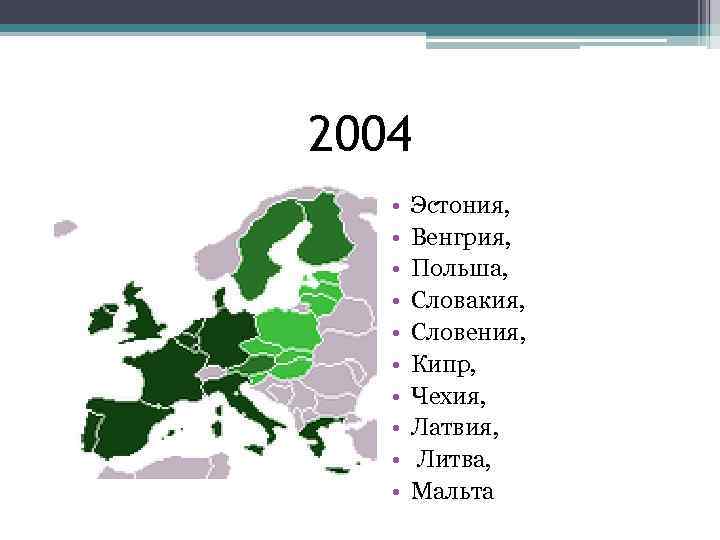 2004

• Эстония,
• Венгрия,
• Польша,
• Словакия,
• Словения,
• Кипр,
• Чехия,
• Латвия,
• Литва,
• Мальта